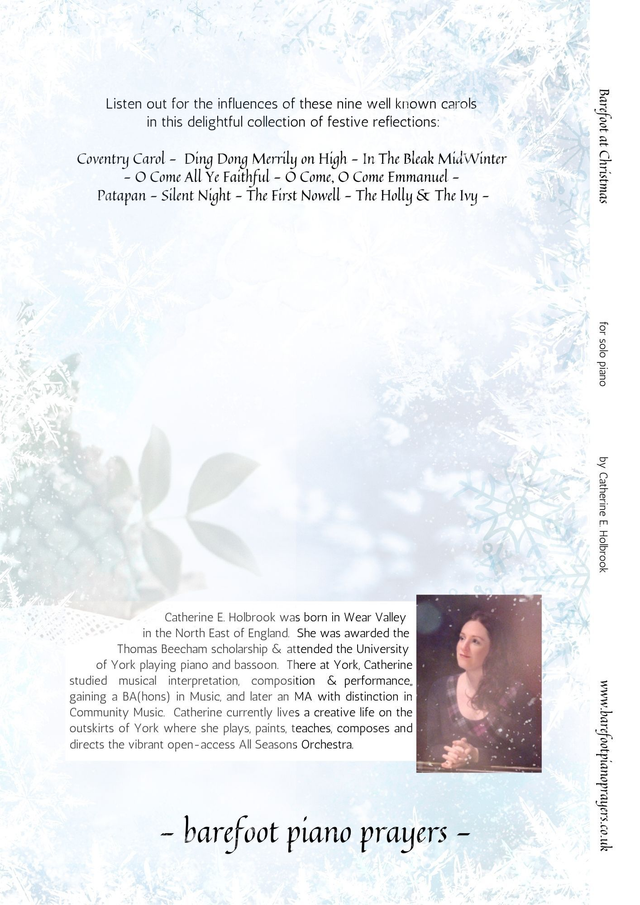 Listen out for the influences of these nine well known carols in this delightful collection of festive reflections:

Coventry Carol - Ding Dong Merrily on High - In The Bleak MidWinter - O Come All Ye Faithful - O Come, O Come Emmanuel - Patapan - Silent Night - The First Nowell - The Holly & The Ivy -

Catherine E. Holbrook was born in Wear Valley in the North East of England. She was awarded the Thomas Beecham scholarship & attended the University of York playing piano and bassoon. There at York, Catherine studied musical interpretation, composition & performance, gaining a BA(hons) in Music, and later an MA with distinction in Community Music. Catherine currently lives a creative life on the outskirts of York where she plays, paints, teaches, composes and directs the vibrant open-access All Seasons Orchestra.

- barefoot piano prayers -

Barefoot at Christmas

for solo piano

by Catherine E. Holbrook

www.barefootpianoprayers.co.uk